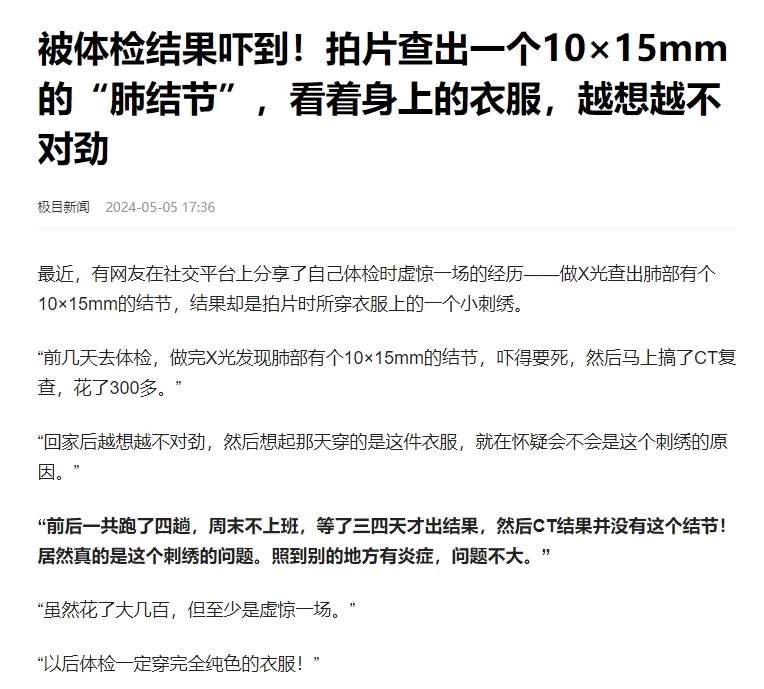 被体检结果吓到！拍片查出一个10×15mm的“肺结节”，看着身上的衣服，越想越不对劲

极目新闻 2024-05-05 17:36

最近，有网友在社交平台上分享了自己体检时虚惊一场的经历——做X光查出肺部有个10×15mm的结节，结果却是拍片时所穿衣服上的一个小刺绣。

“前几天去体检，做完X光发现肺部有个10×15mm的结节，吓得要死，然后马上搞了CT复查，花了300多。”

“回家后越想越不对劲，然后想起那天穿的是这件衣服，就在怀疑会不会是这个刺绣的原因。”

“前后一共跑了四趟，周末不上班，等了三四天才出结果，然后CT结果并没有这个结节！居然真的是这个刺绣的问题。照到别的地方有炎症，问题不大。”

“虽然花了大几百，但至少是虚惊一场。”

“以后体检一定穿完全纯色的衣服！”